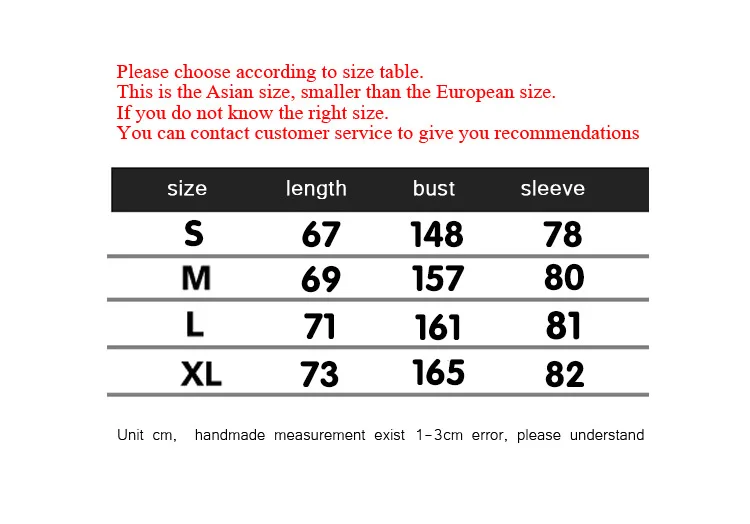 Please choose according to size table.
This is the Asian size, smaller than the European size.
If you do not know the right size.
You can contact customer service to give you recommendations

| size | length | bust | sleeve |
|---|---|---|---|
| S | 67 | 148 | 78 |
| M | 69 | 157 | 80 |
| L | 71 | 161 | 81 |
| XL | 73 | 165 | 82 |

Unit cm, handmade measurement exist 1-3cm error, please understand